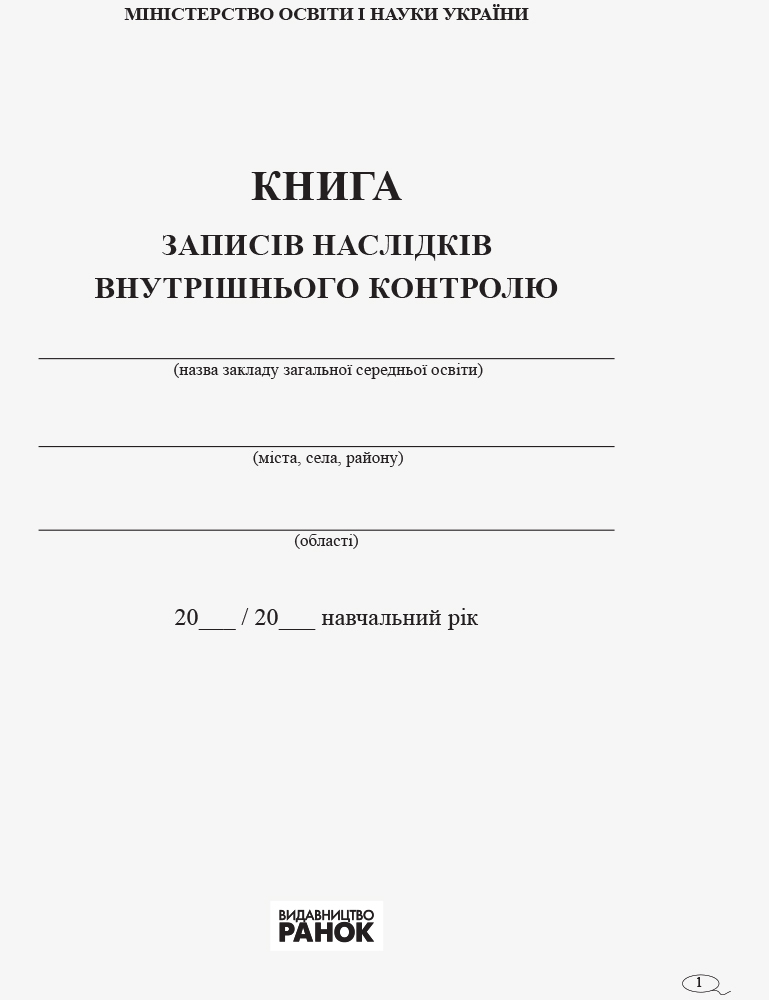 МІНІСТЕРСТВО ОСВІТИ І НАУКИ УКРАЇНИ

КНИГА
ЗАПИСІВ НАСЛІДКІВ
ВНУТРІШНЬОГО КОНТРОЛЮ

____
(назва закладу загальної середньої освіти)

____
(міста, села, району)

____
(області)

20____ / 20____ навчальний рік

ВИДАВНИЦТВО
РАНОК

1